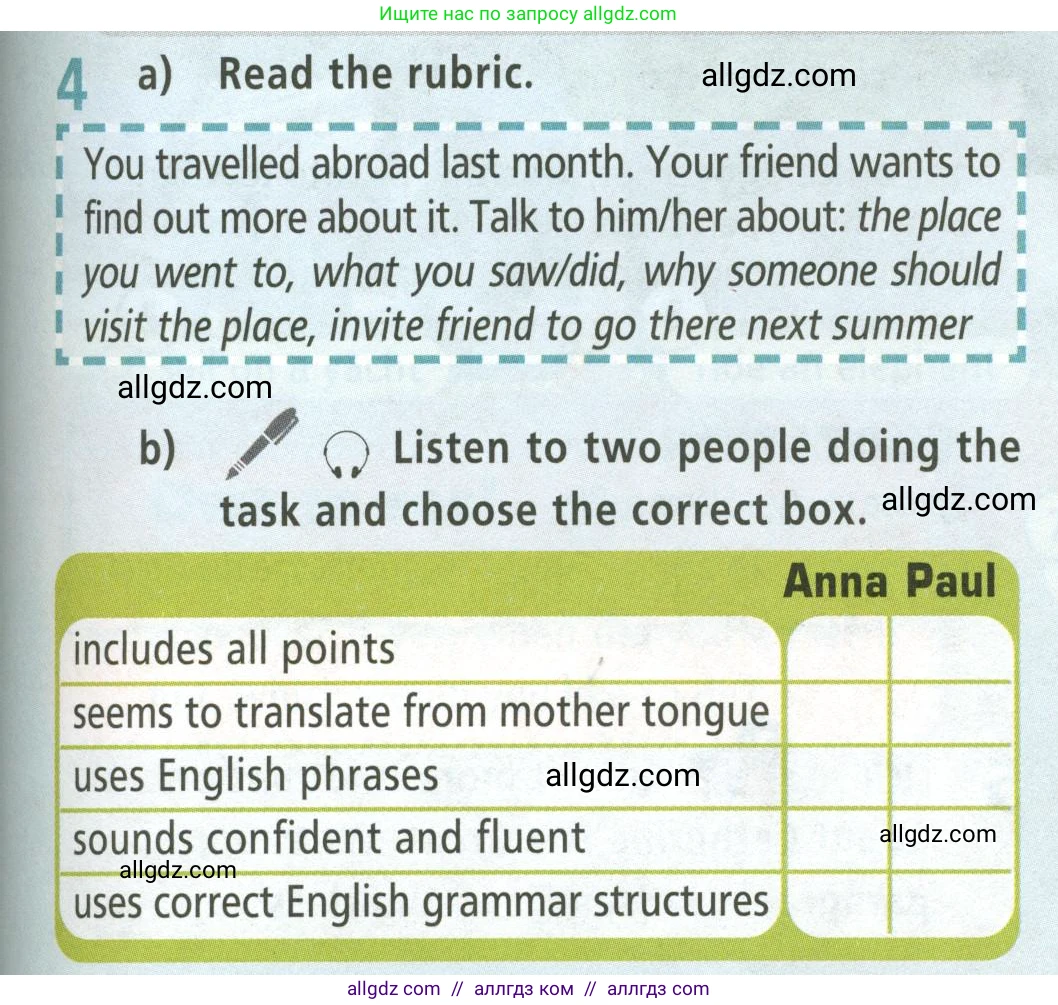 Ищите нас по запросу allgdz.com

4 a) Read the rubric.

You travelled abroad last month. Your friend wants to find out more about it. Talk to him/her about: the place you went to, what you saw/did, why someone should visit the place, invite friend to go there next summer

b) Listen to two people doing the task and choose the correct box.

|  | Anna | Paul |
|---|---|---|
| includes all points |  |  |
| seems to translate from mother tongue |  |  |
| uses English phrases |  |  |
| sounds confident and fluent |  |  |
| uses correct English grammar structures |  |  |

allgdz com // аллгдз ком // аллгдз com

allgdz.com